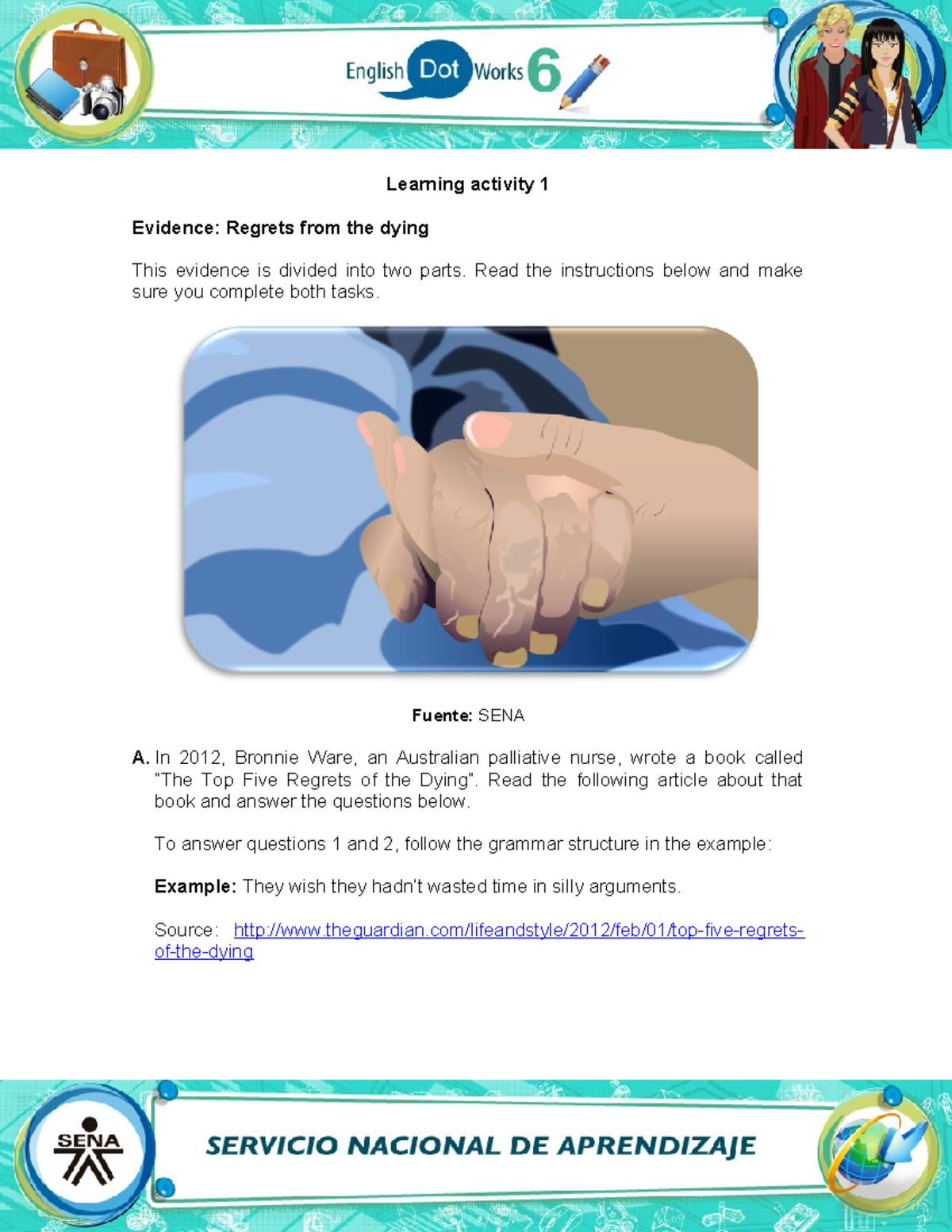 English Dot Works 6

Learning activity 1

Evidence: Regrets from the dying

This evidence is divided into two parts. Read the instructions below and make sure you complete both tasks.

Fuente: SENA

A. In 2012, Bronnie Ware, an Australian palliative nurse, wrote a book called "The Top Five Regrets of the Dying". Read the following article about that book and answer the questions below.

To answer questions 1 and 2, follow the grammar structure in the example:

Example: They wish they hadn't wasted time in silly arguments.

Source: http://www.theguardian.com/lifeandstyle/2012/feb/01/top-five-regrets-of-the-dying

SENA

SERVICIO NACIONAL DE APRENDIZAJE